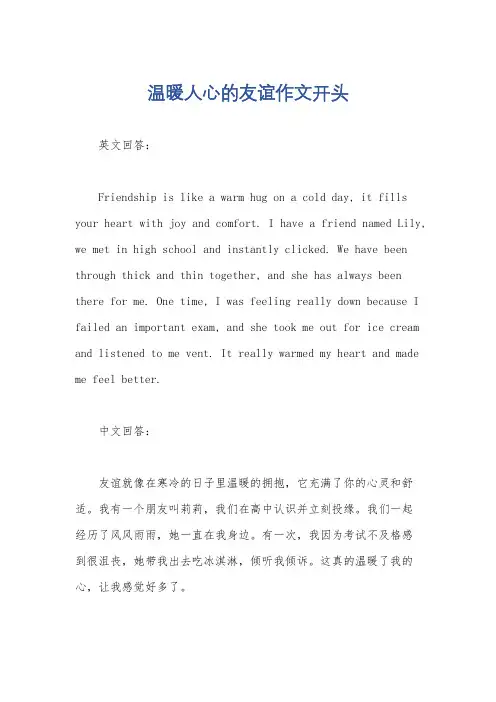 温暖人心的友谊作文开头

英文回答：

Friendship is like a warm hug on a cold day, it fills your heart with joy and comfort. I have a friend named Lily, we met in high school and instantly clicked. We have been through thick and thin together, and she has always been there for me. One time, I was feeling really down because I failed an important exam, and she took me out for ice cream and listened to me vent. It really warmed my heart and made me feel better.

中文回答：

友谊就像在寒冷的日子里温暖的拥抱，它充满了你的心灵和舒适。我有一个朋友叫莉莉，我们在高中认识并立刻投缘。我们一起经历了风风雨雨，她一直在我身边。有一次，我因为考试不及格感到很沮丧，她带我出去吃冰淇淋，倾听我倾诉。这真的温暖了我的心，让我感觉好多了。